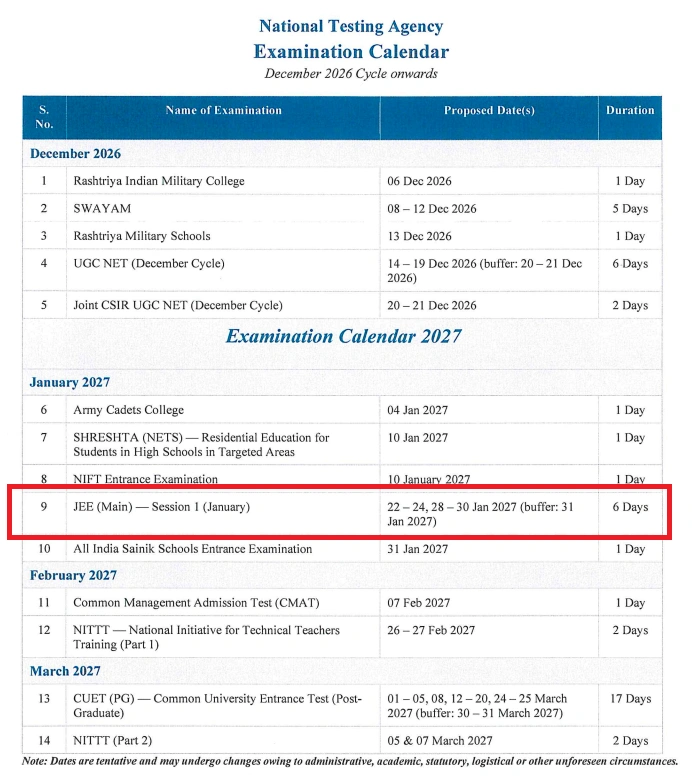 National Testing Agency
Examination Calendar
December 2026 Cycle onwards

| S. No. | Name of Examination | Proposed Date(s) | Duration |
|---|---|---|---|
| December 2026 | | | |
| 1 | Rashtriya Indian Military College | 06 Dec 2026 | 1 Day |
| 2 | SWAYAM | 08 – 12 Dec 2026 | 5 Days |
| 3 | Rashtriya Military Schools | 13 Dec 2026 | 1 Day |
| 4 | UGC NET (December Cycle) | 14 – 19 Dec 2026 (buffer: 20 – 21 Dec 2026) | 6 Days |
| 5 | Joint CSIR UGC NET (December Cycle) | 20 – 21 Dec 2026 | 2 Days |
| Examination Calendar 2027 | | | |
| January 2027 | | | |
| 6 | Army Cadets College | 04 Jan 2027 | 1 Day |
| 7 | SHRESHTA (NETS) — Residential Education for Students in High Schools in Targeted Areas | 10 Jan 2027 | 1 Day |
| 8 | NIFT Entrance Examination | 10 January 2027 | 1 Day |
| 9 | JEE (Main) — Session 1 (January) | 22 – 24, 28 – 30 Jan 2027 (buffer: 31 Jan 2027) | 6 Days |
| 10 | All India Sainik Schools Entrance Examination | 31 Jan 2027 | 1 Day |
| February 2027 | | | |
| 11 | Common Management Admission Test (CMAT) | 07 Feb 2027 | 1 Day |
| 12 | NITTT — National Initiative for Technical Teachers Training (Part 1) | 26 – 27 Feb 2027 | 2 Days |
| March 2027 | | | |
| 13 | CUET (PG) — Common University Entrance Test (Post-Graduate) | 01 – 05, 08, 12 – 20, 24 – 25 March 2027 (buffer: 30 – 31 March 2027) | 17 Days |
| 14 | NITTT (Part 2) | 05 & 07 March 2027 | 2 Days |

Note: Dates are tentative and may undergo changes owing to administrative, academic, statutory, logistical or other unforeseen circumstances.